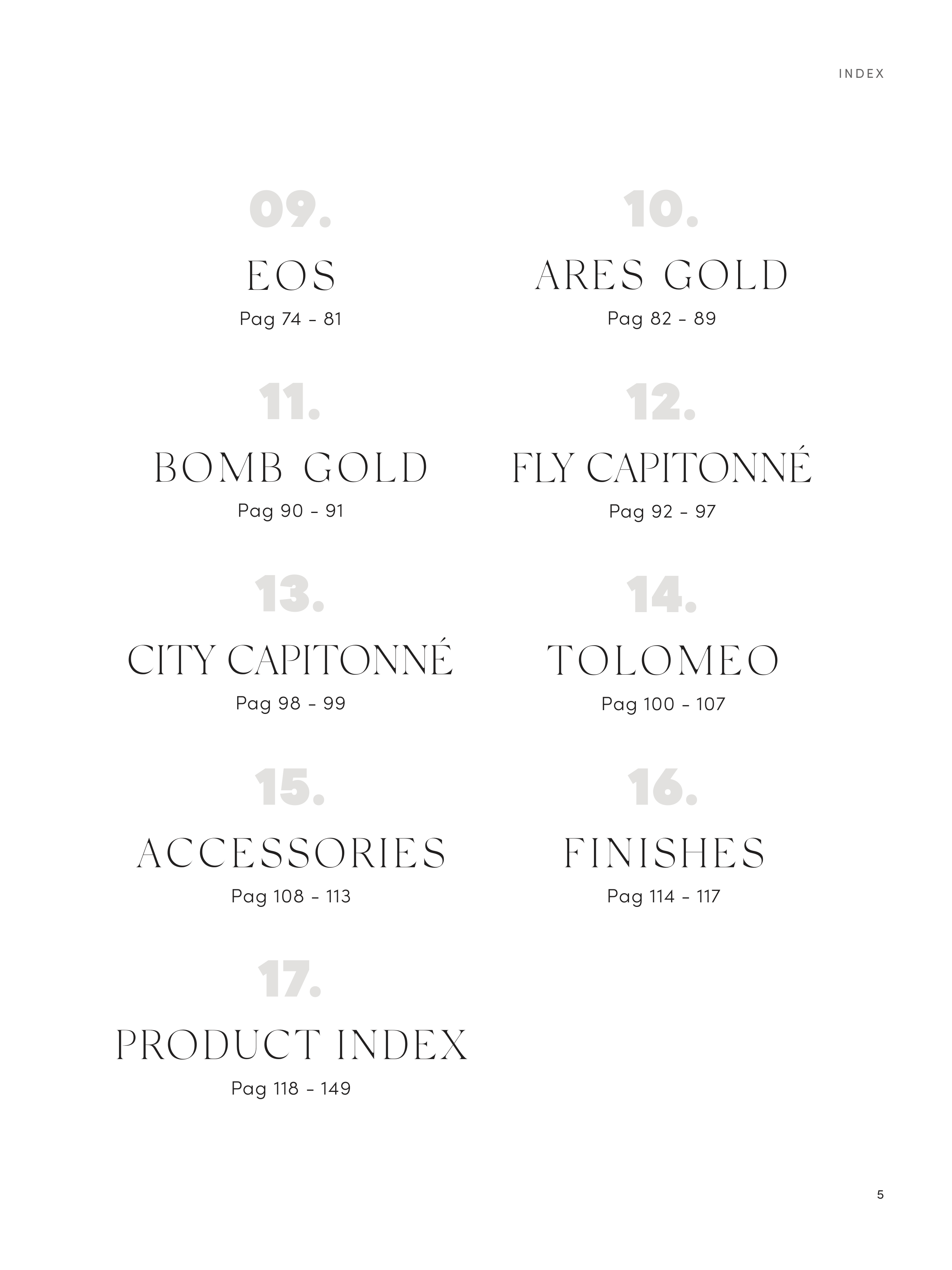 INDEX

09.

EOS

Pag 74 - 81

10.

ARES GOLD

Pag 82 - 89

11.

BOMB GOLD

Pag 90 - 91

12.

FLY CAPITONNÉ

Pag 92 - 97

13.

CITY CAPITONNÉ

Pag 98 - 99

14.

TOLOMEO

Pag 100 - 107

15.

ACCESSORIES

Pag 108 - 113

16.

FINISHES

Pag 114 - 117

17.

PRODUCT INDEX

Pag 118 - 149

5